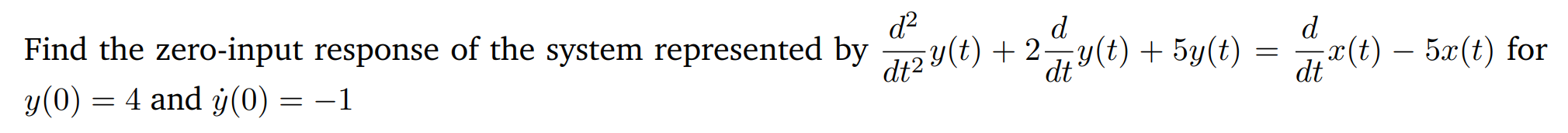 Find the zero-input response of the system represented by $\frac{d^2}{dt^2}y(t) + 2\frac{d}{dt}y(t) + 5y(t) = \frac{d}{dt}x(t) - 5x(t)$ for $y(0) = 4$ and $\dot{y}(0) = -1$